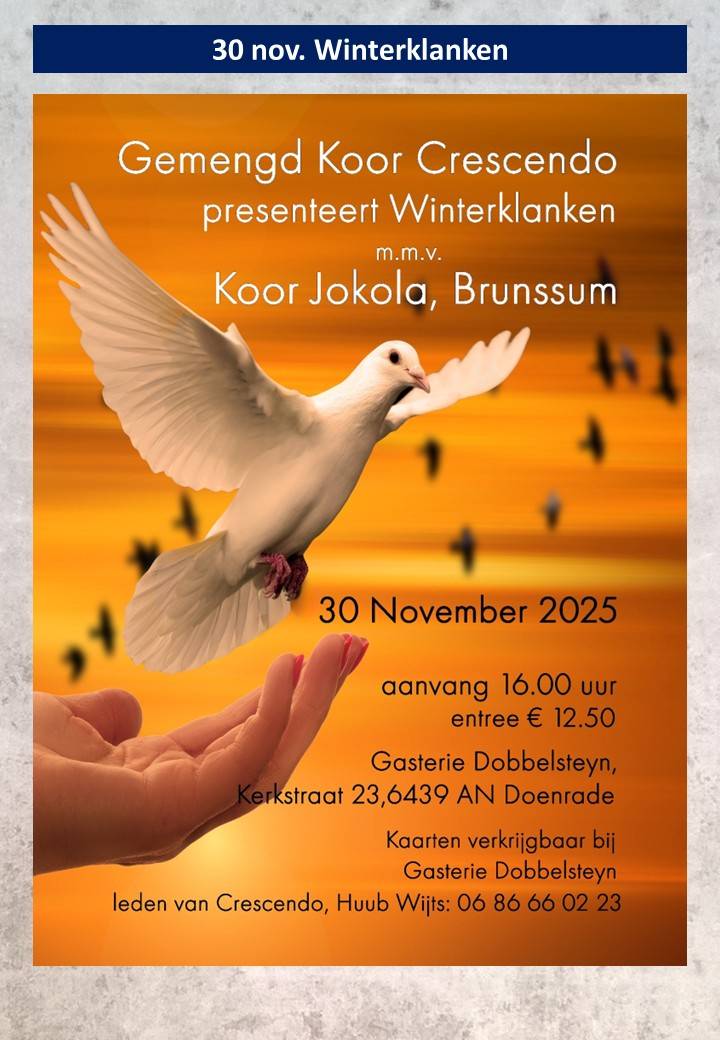 30 nov. Winterklanken

Gemengd Koor Crescendo
presenteert Winterklanken
m.m.v.
Koor Jokola, Brunssum

30 November 2025

aanvang 16.00 uur
entree € 12.50

Gasterie Dobbelsteyn,
Kerkstraat 23,6439 AN Doenrade

Kaarten verkrijgbaar bij
Gasterie Dobbelsteyn
leden van Crescendo, Huub Wijts: 06 86 66 02 23